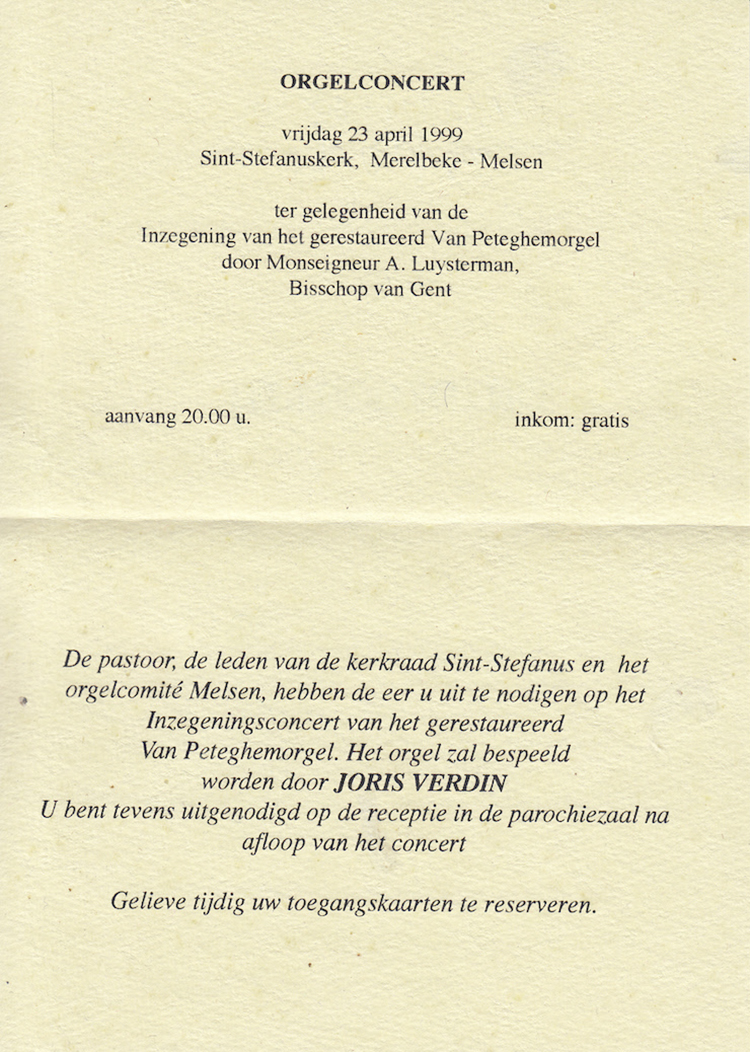 ORGELCONCERT

vrijdag 23 april 1999
Sint-Stefanuskerk, Merelbeke - Melsen

ter gelegenheid van de
Inzegening van het gerestaureerd Van Peteghemorgel
door Monseigneur A. Luysterman,
Bisschop van Gent

aanvang 20.00 u.

inkom: gratis

De pastoor, de leden van de kerkraad Sint-Stefanus en het orgelcomité Melsen, hebben de eer u uit te nodigen op het Inzegeningsconcert van het gerestaureerd Van Peteghemorgel. Het orgel zal bespeeld worden door JORIS VERDIN
U bent tevens uitgenodigd op de receptie in de parochiezaal na afloop van het concert

Gelieve tijdig uw toegangskaarten te reserveren.